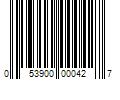 0 53900 00042 7